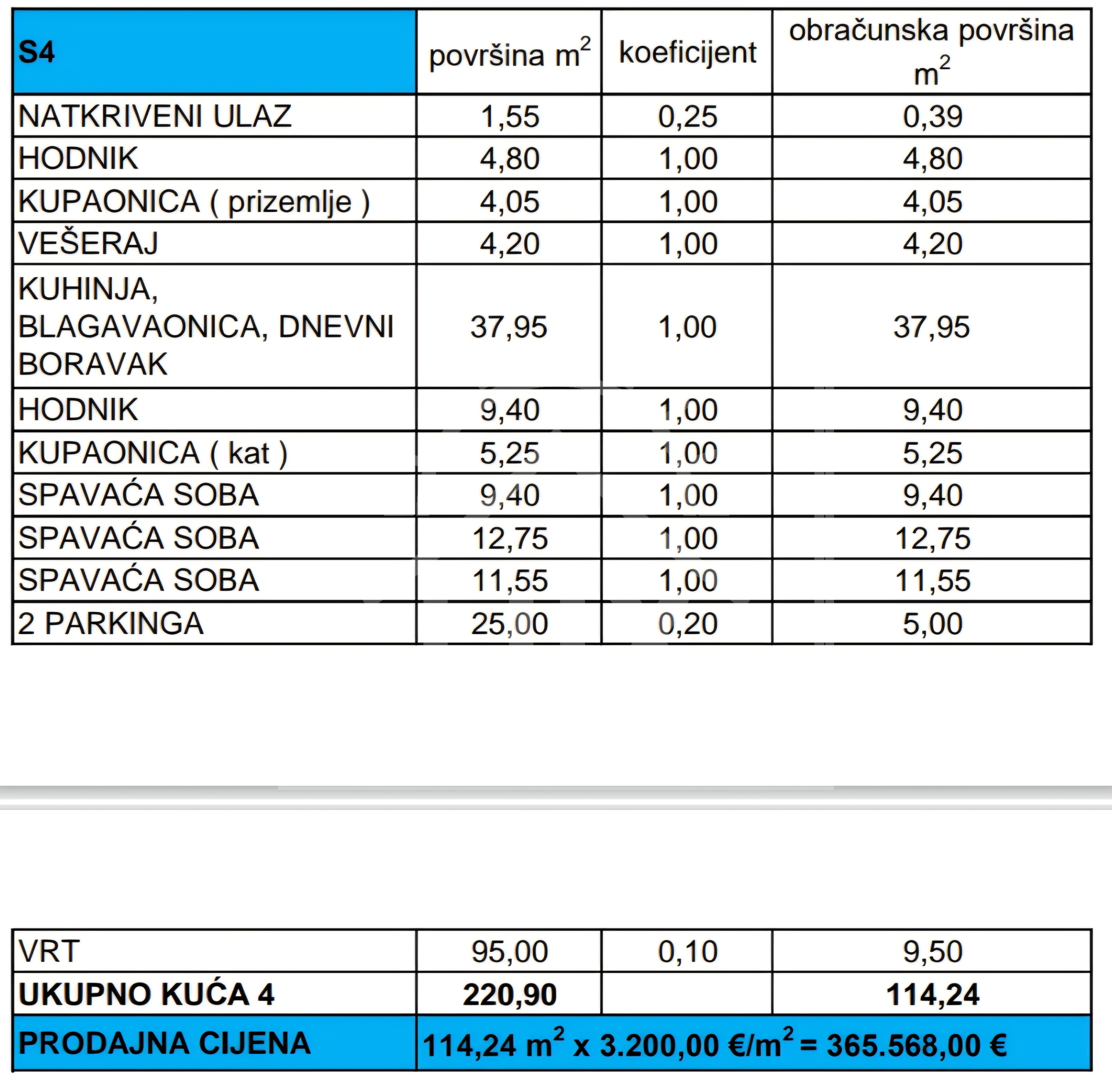 | S4 | površina $m^2$ | koeficijent | obračunska površina $m^2$ |
|---|---|---|---|
| NATKRIVENI ULAZ | 1,55 | 0,25 | 0,39 |
| HODNIK | 4,80 | 1,00 | 4,80 |
| KUPAONICA ( prizemlje ) | 4,05 | 1,00 | 4,05 |
| VEŠERAJ | 4,20 | 1,00 | 4,20 |
| KUHINJA, BLAGAVAONICA, DNEVNI BORAVAK | 37,95 | 1,00 | 37,95 |
| HODNIK | 9,40 | 1,00 | 9,40 |
| KUPAONICA ( kat ) | 5,25 | 1,00 | 5,25 |
| SPAVAĆA SOBA | 9,40 | 1,00 | 9,40 |
| SPAVAĆA SOBA | 12,75 | 1,00 | 12,75 |
| SPAVAĆA SOBA | 11,55 | 1,00 | 11,55 |
| 2 PARKINGA | 25,00 | 0,20 | 5,00 |

| VRT | 95,00 | 0,10 | 9,50 |
|---|---|---|---|
| UKUPNO KUĆA 4 | 220,90 | | 114,24 |
| PRODAJNA CIJENA | 114,24 $m^2$ x 3.200,00 €/$m^2$ = 365.568,00 € | | |